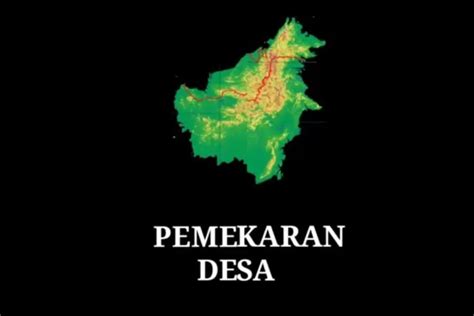 PEMEKARAN
DESA